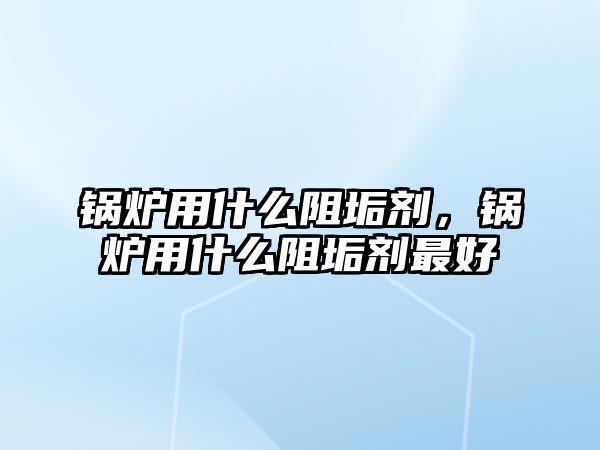 锅炉用什么阻垢剂，锅炉用什么阻垢剂最好